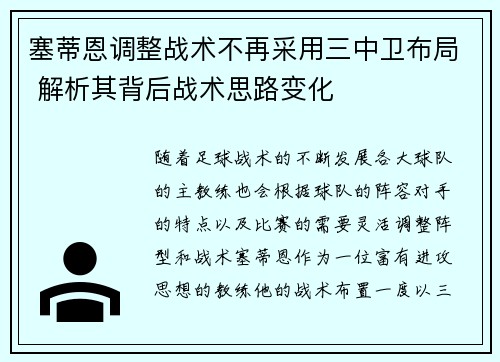 塞蒂恩调整战术不再采用三中卫布局 解析其背后战术思路变化

随着足球战术的不断发展各大球队的主教练也会根据球队的阵容对手的特点以及比赛的需要灵活调整阵型和战术塞蒂恩作为一位富有进攻思想的教练他的战术布置一度以三